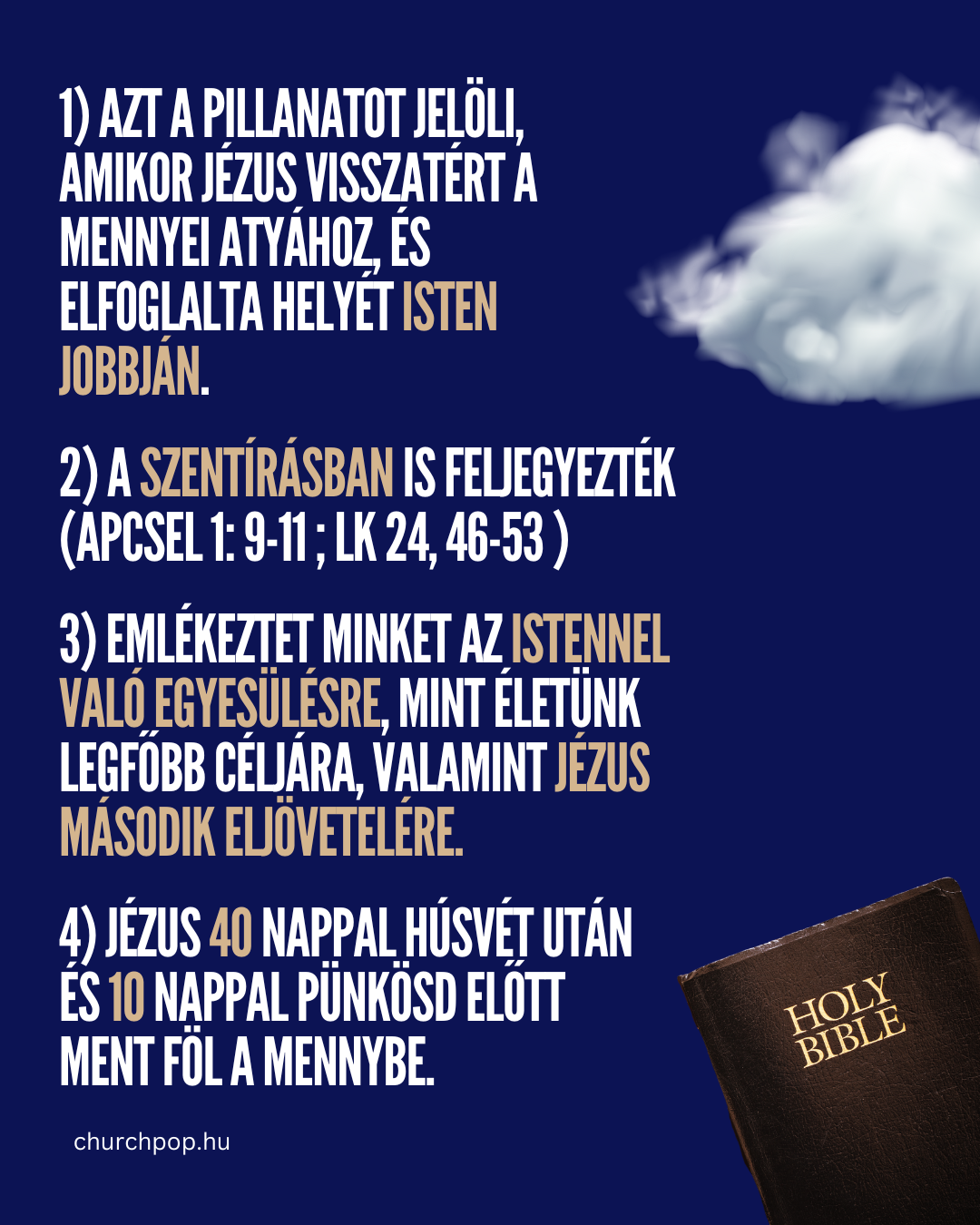 1) AZT A PILLANATOT JELÖLI, AMIKOR JÉZUS VISSZATÉRT A MENNYEI ATYÁHOZ, ÉS ELFOGLALTA HELYÉT ISTEN JOBBJÁN.

2) A SZENTÍRÁSBAN IS FELJEGYEZTÉK (APCSEL 1: 9-11 ; LK 24, 46-53 )

3) EMLÉKEZTET MINKET AZ ISTENNEL VALÓ EGYESÜLÉSRE, MINT ÉLETÜNK LEGFŐBB CÉLJÁRA, VALAMINT JÉZUS MÁSODIK ELJÖVETELÉRE.

4) JÉZUS 40 NAPPAL HÚSVÉT UTÁN ÉS 10 NAPPAL PÜNKÖSD ELŐTT MENT FÖL A MENNYBE.

churchpop.hu

HOLY BIBLE